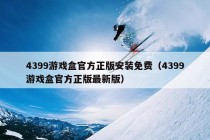 4399游戏盒官方正版安装免费（4399游戏盒官方正版最新版）